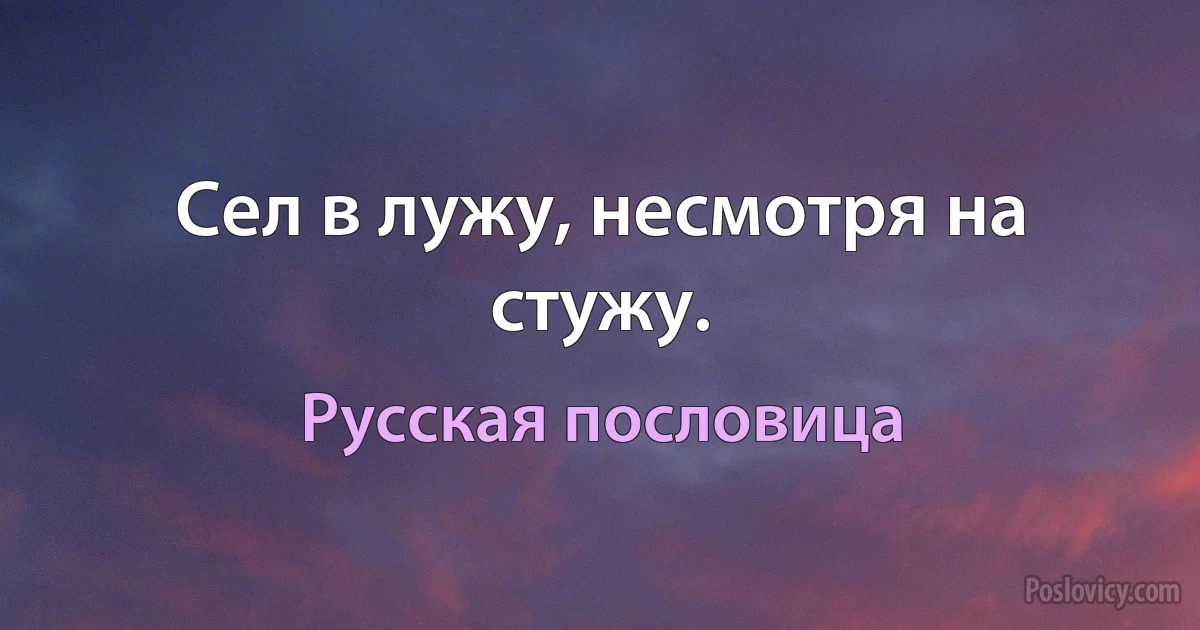 Сел в лужу, несмотря на стужу.

Русская пословица

Poslovicy.com